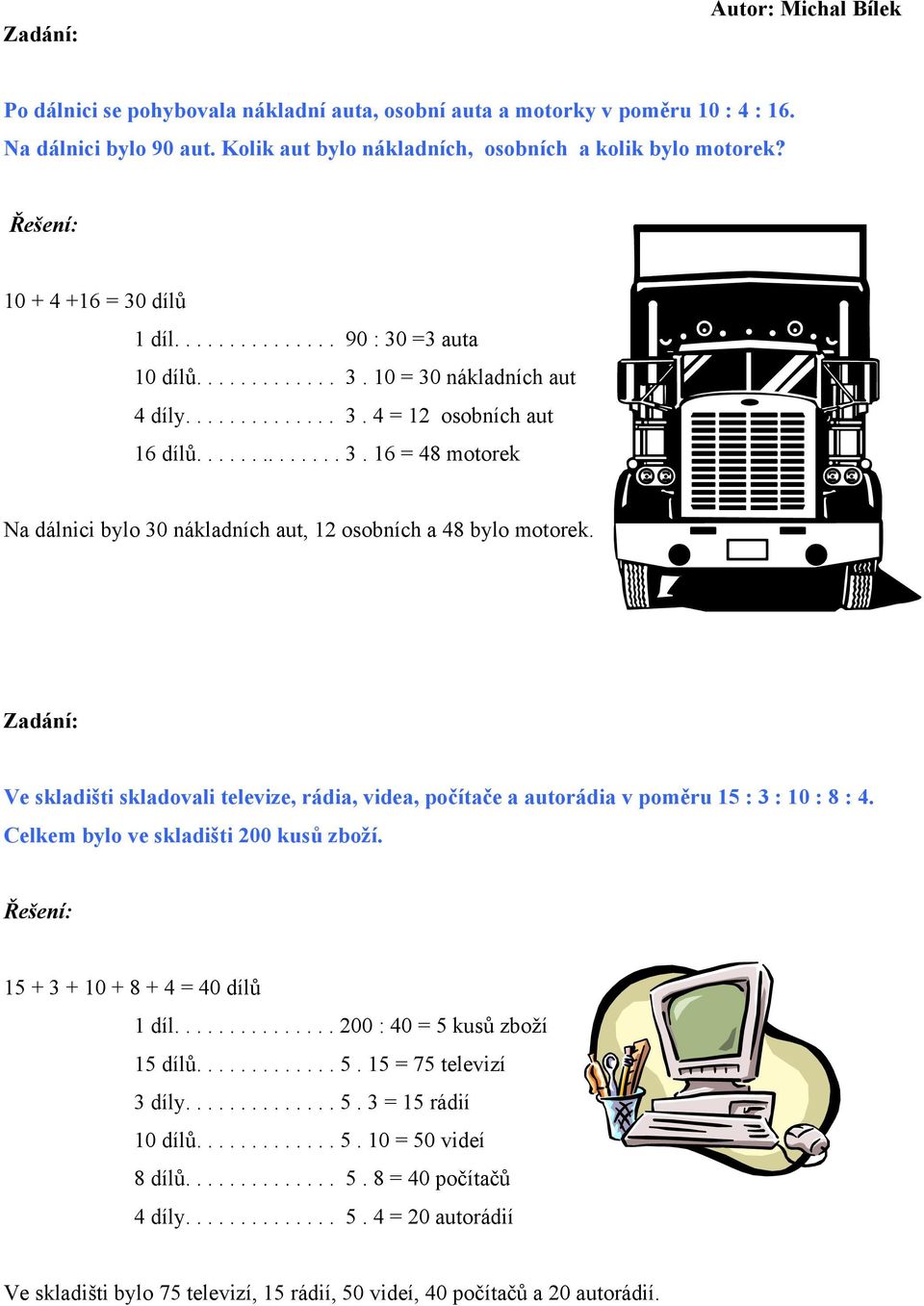 Autor: Michal Bílek

Zadání:

Po dálnici se pohybovala nákladní auta, osobní auta a motorky v poměru 10 : 4 : 16. Na dálnici bylo 90 aut. Kolik aut bylo nákladních, osobních a kolik bylo motorek?

Řešení:

10 + 4 +16 = 30 dílů

1 díl. . . . . . . . . . . . . . . 90 : 30 =3 auta

10 dílů. . . . . . . . . . . . . 3 . 10 = 30 nákladních aut

4 díly. . . . . . . . . . . . . . 3 . 4 = 12 osobních aut

16 dílů. . . . . . .. . . . . . . 3 . 16 = 48 motorek

Na dálnici bylo 30 nákladních aut, 12 osobních a 48 bylo motorek.

Zadání:

Ve skladišti skladovali televize, rádia, videa, počítače a autorádia v poměru 15 : 3 : 10 : 8 : 4. Celkem bylo ve skladišti 200 kusů zboží.

Řešení:

15 + 3 + 10 + 8 + 4 = 40 dílů

1 díl. . . . . . . . . . . . . . . 200 : 40 = 5 kusů zboží

15 dílů. . . . . . . . . . . . . 5 . 15 = 75 televizí

3 díly. . . . . . . . . . . . . . 5 . 3 = 15 rádií

10 dílů. . . . . . . . . . . . . 5 . 10 = 50 videí

8 dílů. . . . . . . . . . . . . . 5 . 8 = 40 počítačů

4 díly. . . . . . . . . . . . . . 5 . 4 = 20 autorádií

Ve skladišti bylo 75 televizí, 15 rádií, 50 videí, 40 počítačů a 20 autorádií.